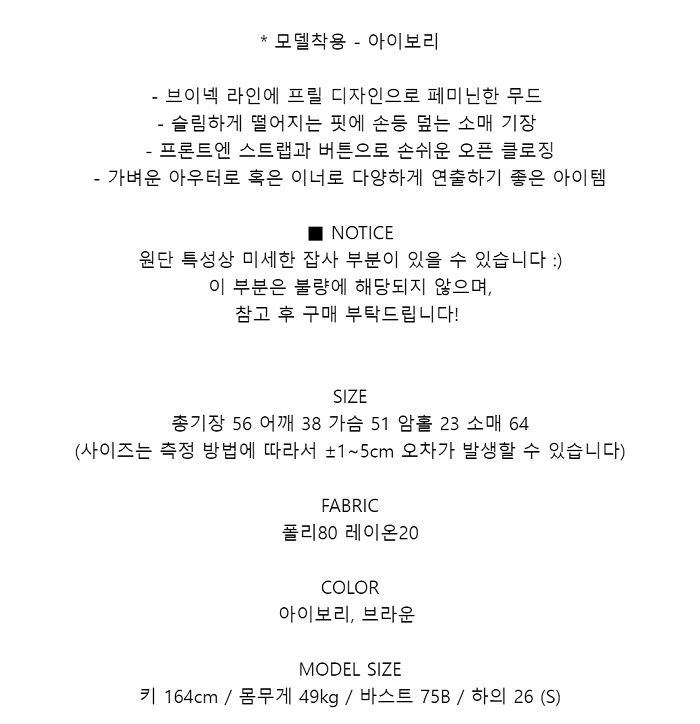 * 모델착용 - 아이보리

- 브이넥 라인에 프릴 디자인으로 페미닌한 무드
- 슬림하게 떨어지는 핏에 손등 덮는 소매 기장
- 프론트엔 스트랩과 버튼으로 손쉬운 오픈 클로징
- 가벼운 아우터로 혹은 이너로 다양하게 연출하기 좋은 아이템

■ NOTICE
원단 특성상 미세한 잡사 부분이 있을 수 있습니다 :)
이 부분은 불량에 해당되지 않으며,
참고 후 구매 부탁드립니다!

SIZE
총기장 56 어깨 38 가슴 51 암홀 23 소매 64
(사이즈는 측정 방법에 따라서 ±1~5cm 오차가 발생할 수 있습니다)

FABRIC
폴리80 레이온20

COLOR
아이보리, 브라운

MODEL SIZE
키 164cm / 몸무게 49kg / 바스트 75B / 하의 26 (S)